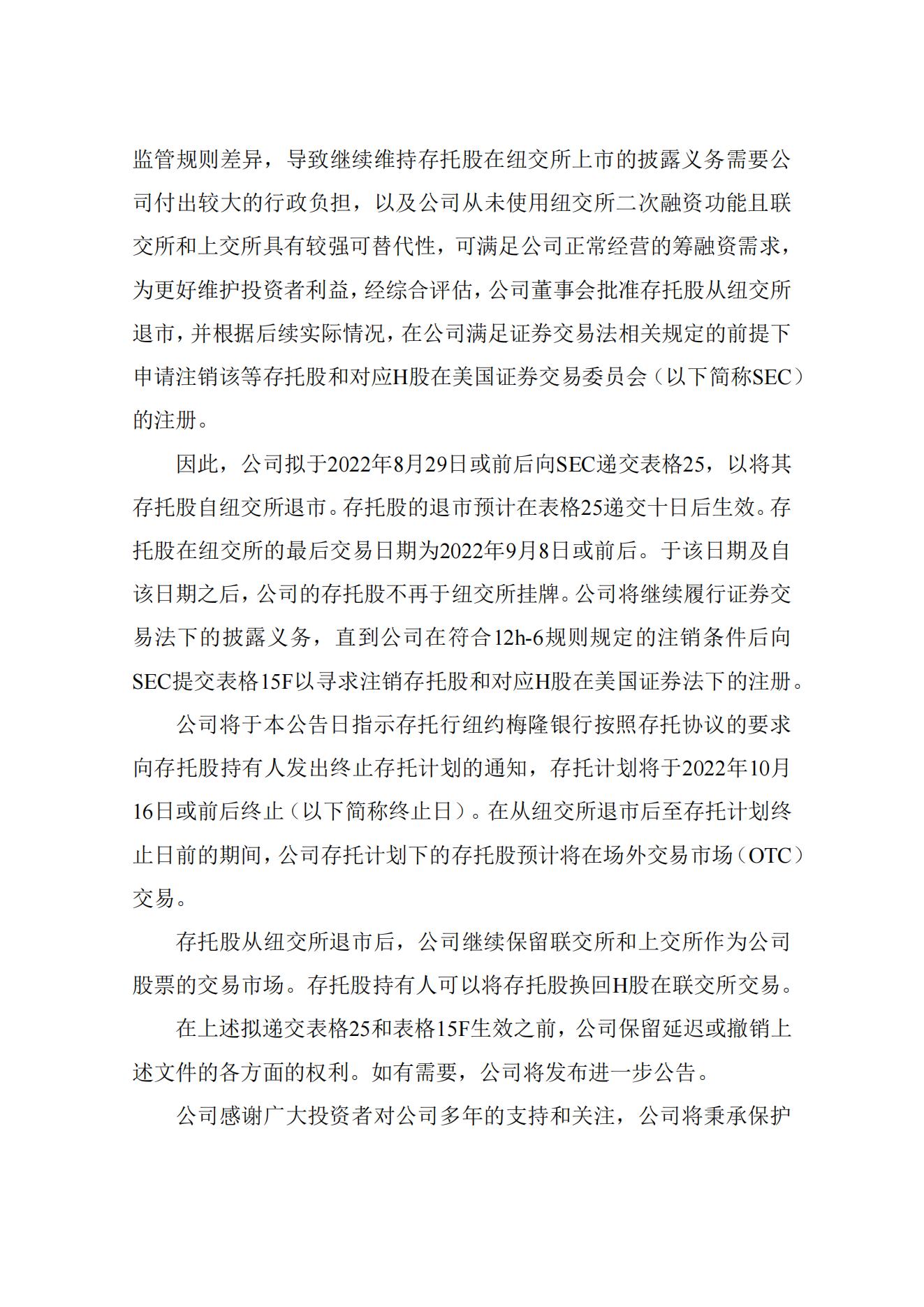 监管规则差异，导致继续维持存托股在纽交所上市的披露义务需要公司付出较大的行政负担，以及公司从未使用纽交所二次融资功能且联交所和上交所具有较强可替代性，可满足公司正常经营的筹融资需求，为更好维护投资者利益，经综合评估，公司董事会批准存托股从纽交所退市，并根据后续实际情况，在公司满足证券交易法相关规定的前提下申请注销该等存托股和对应H股在美国证券交易委员会（以下简称SEC）的注册。

因此，公司拟于2022年8月29日或前后向SEC递交表格25，以将其存托股自纽交所退市。存托股的退市预计在表格25递交十日后生效。存托股在纽交所的最后交易日期为2022年9月8日或前后。于该日期及自该日期之后，公司的存托股不再于纽交所挂牌。公司将继续履行证券交易法下的披露义务，直到公司在符合12h-6规则规定的注销条件后向SEC提交表格15F以寻求注销存托股和对应H股在美国证券法下的注册。

公司将于本公告日指示存托行纽约梅隆银行按照存托协议的要求向存托股持有人发出终止存托计划的通知，存托计划将于2022年10月16日或前后终止（以下简称终止日）。在从纽交所退市后至存托计划终止日前的期间，公司存托计划下的存托股预计将在场外交易市场（OTC）交易。

存托股从纽交所退市后，公司继续保留联交所和上交所作为公司股票的交易市场。存托股持有人可以将存托股换回H股在联交所交易。

在上述拟递交表格25和表格15F生效之前，公司保留延迟或撤销上述文件的各方面的权利。如有需要，公司将发布进一步公告。

公司感谢广大投资者对公司多年的支持和关注，公司将秉承保护